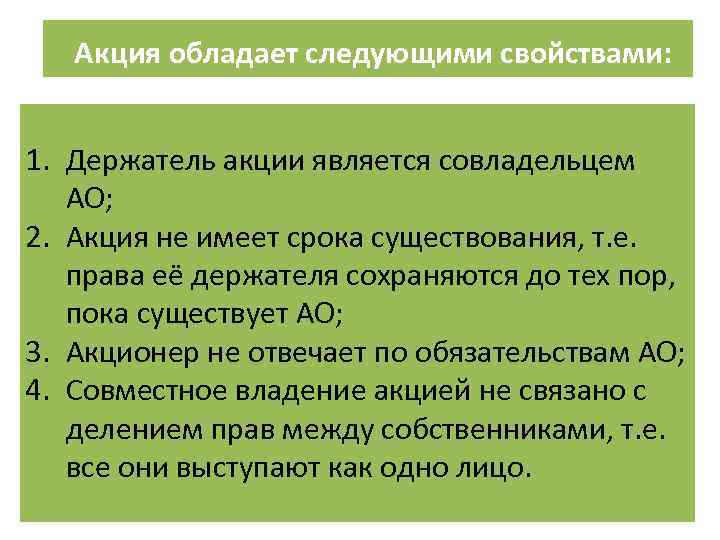 Акция обладает следующими свойствами:

1. Держатель акции является совладельцем АО;
2. Акция не имеет срока существования, т.е. права её держателя сохраняются до тех пор, пока существует АО;
3. Акционер не отвечает по обязательствам АО;
4. Совместное владение акцией не связано с делением прав между собственниками, т.е. все они выступают как одно лицо.